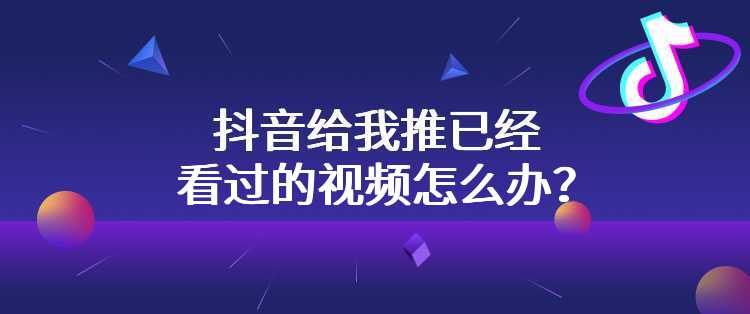 抖音给我推已经
看过的视频怎么办？